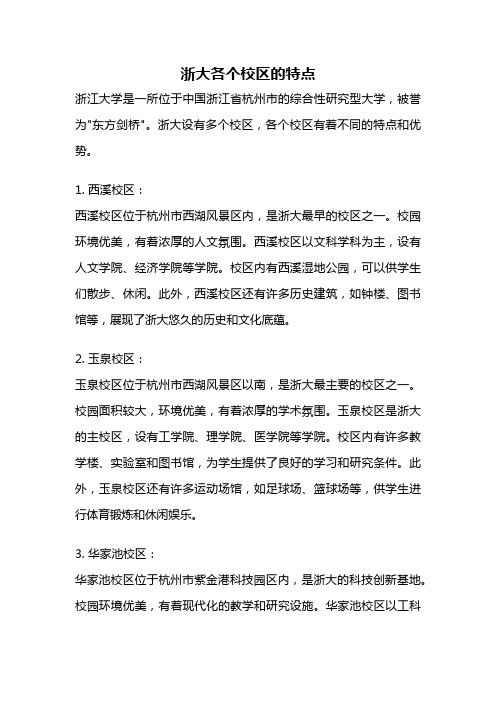 浙大各个校区的特点

浙江大学是一所位于中国浙江省杭州市的综合性研究型大学，被誉为"东方剑桥"。浙大设有多个校区，各个校区有着不同的特点和优势。

1. 西溪校区：

西溪校区位于杭州市西湖风景区内，是浙大最早的校区之一。校园环境优美，有着浓厚的人文氛围。西溪校区以文科学科为主，设有人文学院、经济学院等学院。校区内有西溪湿地公园，可以供学生们散步、休闲。此外，西溪校区还有许多历史建筑，如钟楼、图书馆等，展现了浙大悠久的历史和文化底蕴。

2. 玉泉校区：

玉泉校区位于杭州市西湖风景区以南，是浙大最主要的校区之一。校园面积较大，环境优美，有着浓厚的学术氛围。玉泉校区是浙大的主校区，设有工学院、理学院、医学院等学院。校区内有许多教学楼、实验室和图书馆，为学生提供了良好的学习和研究条件。此外，玉泉校区还有许多运动场馆，如足球场、篮球场等，供学生进行体育锻炼和休闲娱乐。

3. 华家池校区：

华家池校区位于杭州市紫金港科技园区内，是浙大的科技创新基地。校园环境优美，有着现代化的教学和研究设施。华家池校区以工科